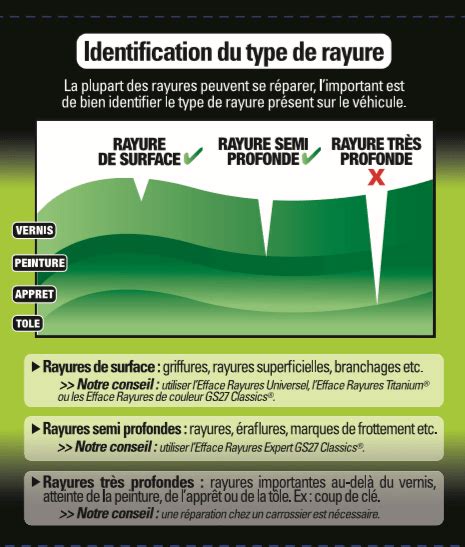 Identification du type de rayure

La plupart des rayures peuvent se réparer, l'important est de bien identifier le type de rayure présent sur le véhicule.

RAYURE DE SURFACE ✓

RAYURE SEMI PROFONDE ✓

RAYURE TRÈS PROFONDE X

VERNIS

PEINTURE

APPRET

TOLE

▶ Rayures de surface : griffures, rayures superficielles, branchages etc.
>> Notre conseil : utiliser l'Efface Rayures Universel, l'Efface Rayures Titanium® ou les Efface Rayures de couleur GS27 Classics®.

▶ Rayures semi profondes : rayures, éraflures, marques de frottement etc.
>> Notre conseil : utiliser l'Efface Rayures Expert GS27 Classics®.

▶ Rayures très profondes : rayures importantes au-delà du vernis, atteinte de la peinture, de l'apprêt ou de la tôle. Ex : coup de clé.
>> Notre conseil : une réparation chez un carrossier est nécessaire.